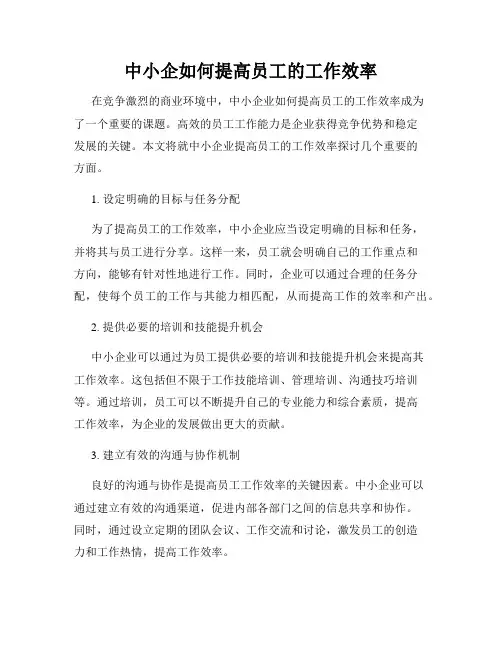 中小企如何提高员工的工作效率

在竞争激烈的商业环境中，中小企业如何提高员工的工作效率成为了一个重要的课题。高效的员工工作能力是企业获得竞争优势和稳定发展的关键。本文将就中小企业提高员工的工作效率探讨几个重要的方面。

1. 设定明确的目标与任务分配

为了提高员工的工作效率，中小企业应当设定明确的目标和任务，并将其与员工进行分享。这样一来，员工就会明确自己的工作重点和方向，能够有针对性地进行工作。同时，企业可以通过合理的任务分配，使每个员工的工作与其能力相匹配，从而提高工作的效率和产出。

2. 提供必要的培训和技能提升机会

中小企业可以通过为员工提供必要的培训和技能提升机会来提高其工作效率。这包括但不限于工作技能培训、管理培训、沟通技巧培训等。通过培训，员工可以不断提升自己的专业能力和综合素质，提高工作效率，为企业的发展做出更大的贡献。

3. 建立有效的沟通与协作机制

良好的沟通与协作是提高员工工作效率的关键因素。中小企业可以通过建立有效的沟通渠道，促进内部各部门之间的信息共享和协作。同时，通过设立定期的团队会议、工作交流和讨论，激发员工的创造力和工作热情，提高工作效率。